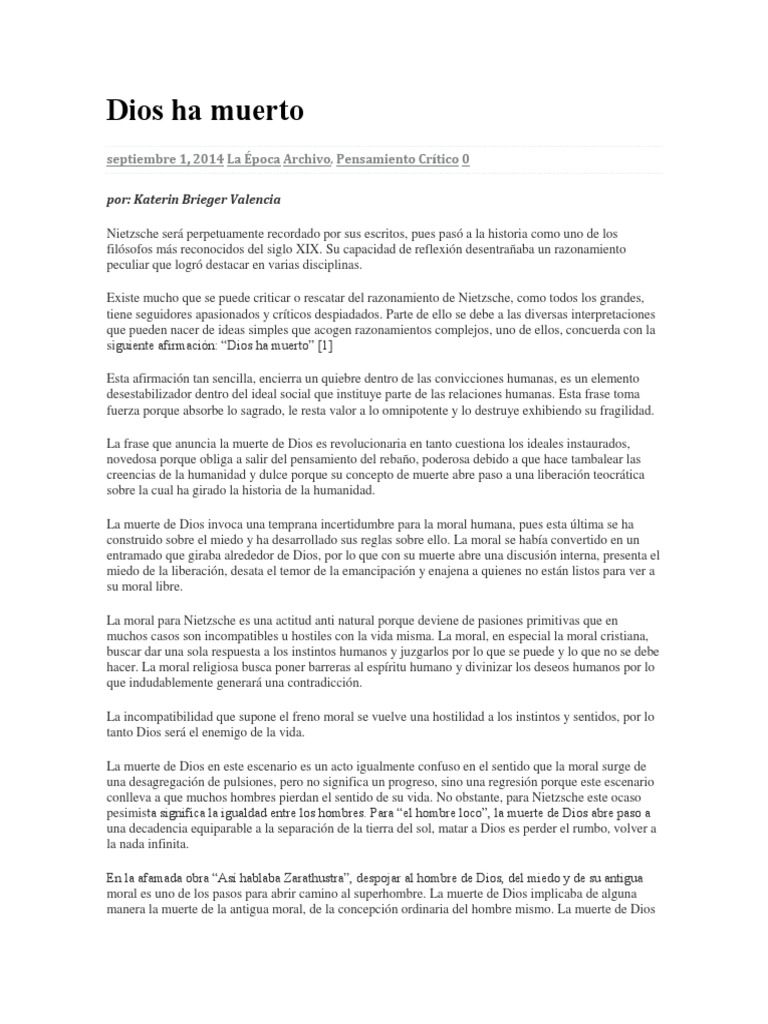 Dios ha muerto

septiembre 1, 2014 La Época Archivo, Pensamiento Crítico 0

por: Katerin Brieger Valencia

Nietzsche será perpetuamente recordado por sus escritos, pues pasó a la historia como uno de los filósofos más reconocidos del siglo XIX. Su capacidad de reflexión desentrañaba un razonamiento peculiar que logró destacar en varias disciplinas.

Existe mucho que se puede criticar o rescatar del razonamiento de Nietzsche, como todos los grandes, tiene seguidores apasionados y críticos despiadados. Parte de ello se debe a las diversas interpretaciones que pueden nacer de ideas simples que acogen razonamientos complejos, uno de ellos, concuerda con la siguiente afirmación: "Dios ha muerto" [1]

Esta afirmación tan sencilla, encierra un quiebre dentro de las convicciones humanas, es un elemento desestabilizador dentro del ideal social que instituye parte de las relaciones humanas. Esta frase toma fuerza porque absorbe lo sagrado, le resta valor a lo omnipotente y lo destruye exhibiendo su fragilidad.

La frase que anuncia la muerte de Dios es revolucionaria en tanto cuestiona los ideales instaurados, novedosa porque obliga a salir del pensamiento del rebaño, poderosa debido a que hace tambalear las creencias de la humanidad y dulce porque su concepto de muerte abre paso a una liberación teocrática sobre la cual ha girado la historia de la humanidad.

La muerte de Dios invoca una temprana incertidumbre para la moral humana, pues esta última se ha construido sobre el miedo y ha desarrollado sus reglas sobre ello. La moral se había convertido en un entramado que giraba alrededor de Dios, por lo que con su muerte abre una discusión interna, presenta el miedo de la liberación, desata el temor de la emancipación y enajena a quienes no están listos para ver a su moral libre.

La moral para Nietzsche es una actitud anti natural porque deviene de pasiones primitivas que en muchos casos son incompatibles u hostiles con la vida misma. La moral, en especial la moral cristiana, buscar dar una sola respuesta a los instintos humanos y juzgarlos por lo que se puede y lo que no se debe hacer. La moral religiosa busca poner barreras al espíritu humano y divinizar los deseos humanos por lo que indudablemente generará una contradicción.

La incompatibilidad que supone el freno moral se vuelve una hostilidad a los instintos y sentidos, por lo tanto Dios será el enemigo de la vida.

La muerte de Dios en este escenario es un acto igualmente confuso en el sentido que la moral surge de una desagregación de pulsiones, pero no significa un progreso, sino una regresión porque este escenario conlleva a que muchos hombres pierdan el sentido de su vida. No obstante, para Nietzsche este ocaso pesimista significa la igualdad entre los hombres. Para "el hombre loco", la muerte de Dios abre paso a una decadencia equiparable a la separación de la tierra del sol, matar a Dios es perder el rumbo, volver a la nada infinita.

En la afamada obra "Asi hablaba Zarathustra", despojar al hombre de Dios, del miedo y de su antigua moral es uno de los pasos para abrir camino al superhombre. La muerte de Dios implicaba de alguna manera la muerte de la antigua moral, de la concepción ordinaria del hombre mismo. La muerte de Dios